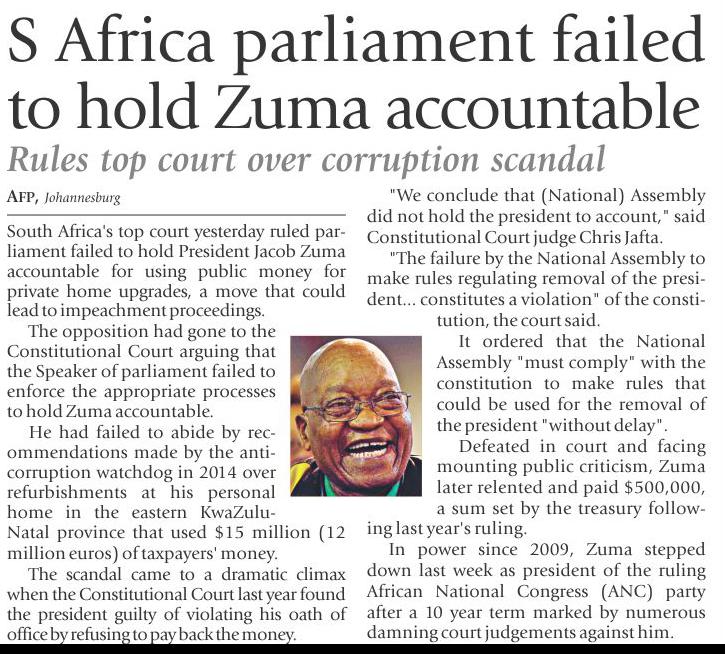 S Africa parliament failed to hold Zuma accountable

Rules top court over corruption scandal

AFP, Johannesburg

South Africa's top court yesterday ruled parliament failed to hold President Jacob Zuma accountable for using public money for private home upgrades, a move that could lead to impeachment proceedings.

The opposition had gone to the Constitutional Court arguing that the Speaker of parliament failed to enforce the appropriate processes to hold Zuma accountable.

He had failed to abide by recommendations made by the anti-corruption watchdog in 2014 over refurbishments at his personal home in the eastern KwaZulu-Natal province that used $15 million (12 million euros) of taxpayers' money.

The scandal came to a dramatic climax when the Constitutional Court last year found the president guilty of violating his oath of office by refusing to pay back the money.

"We conclude that (National) Assembly did not hold the president to account," said Constitutional Court judge Chris Jafta.

"The failure by the National Assembly to make rules regulating removal of the president... constitutes a violation" of the constitution, the court said.

It ordered that the National Assembly "must comply" with the constitution to make rules that could be used for the removal of the president "without delay".

Defeated in court and facing mounting public criticism, Zuma later relented and paid $500,000, a sum set by the treasury following last year's ruling.

In power since 2009, Zuma stepped down last week as president of the ruling African National Congress (ANC) party after a 10 year term marked by numerous damning court judgements against him.